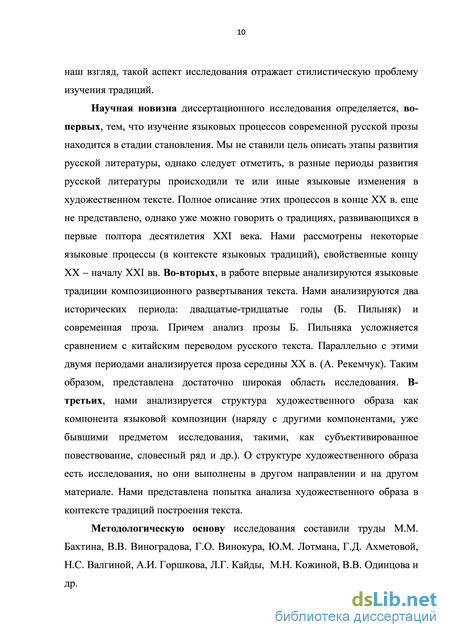 10

наш взгляд, такой аспект исследования отражает стилистическую проблему изучения традиций.

Научная новизна диссертационного исследования определяется, во-первых, тем, что изучение языковых процессов современной русской прозы находится в стадии становления. Мы не ставили цель описать этапы развития русской литературы, однако следует отметить, в разные периоды развития русской литературы происходили те или иные языковые изменения в художественном тексте. Полное описание этих процессов в конце XX в. еще не представлено, однако уже можно говорить о традициях, развивающихся в первые полтора десятилетия XXI века. Нами рассмотрены некоторые языковые процессы (в контексте языковых традиций), свойственные концу XX – началу XXI вв. Во-вторых, в работе впервые анализируются языковые традиции композиционного развертывания текста. Нами анализируются два исторических периода: двадцатые-тридцатые годы (Б. Пильняк) и современная проза. Причем анализ прозы Б. Пильняка усложняется сравнением с китайским переводом русского текста. Параллельно с этими двумя периодами анализируется проза середины XX в. (А. Рекемчук). Таким образом, представлена достаточно широкая область исследования. В-третьих, нами анализируется структура художественного образа как компонента языковой композиции (наряду с другими компонентами, уже бывшими предметом исследования, такими, как субъективированное повествование, словесный ряд и др.). О структуре художественного образа есть исследования, но они выполнены в другом направлении и на другом материале. Нами представлена попытка анализа художественного образа в контексте традиций построения текста.

Методологическую основу исследования составили труды М.М. Бахтина, В.В. Виноградова, Г.О. Винокура, Ю.М. Лотмана, Г.Д. Ахметовой, Н.С. Валгиной, А.И. Горшкова, Л.Г. Кайды, М.Н. Кожиной, В.В. Одинцова и др.

dsLib.net
библиотека диссертаций